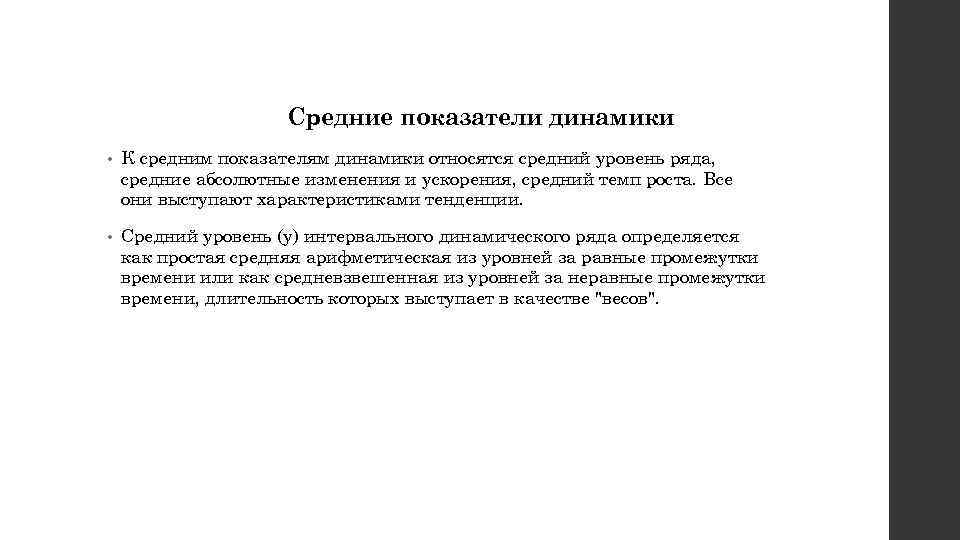 Средние показатели динамики

• К средним показателям динамики относятся средний уровень ряда, средние абсолютные изменения и ускорения, средний темп роста. Все они выступают характеристиками тенденции.

• Средний уровень (у) интервального динамического ряда определяется как простая средняя арифметическая из уровней за равные промежутки времени или как средневзвешенная из уровней за неравные промежутки времени, длительность которых выступает в качестве "весов".